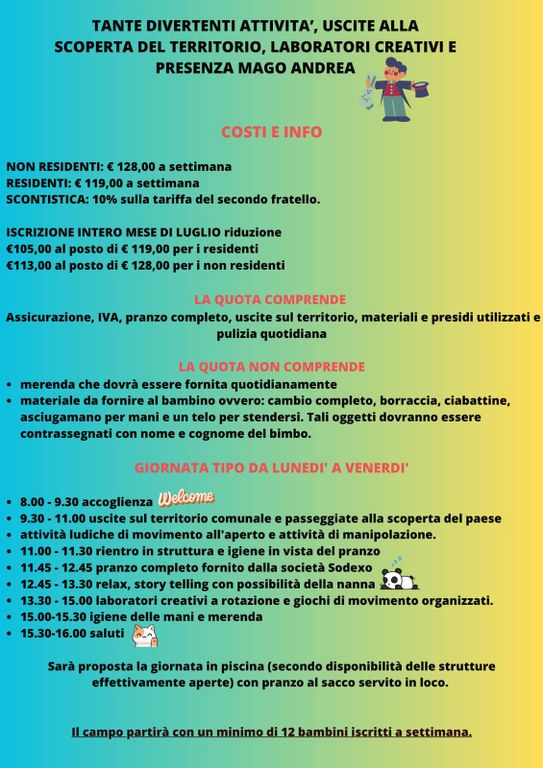 TANTE DIVERTENTI ATTIVITA', USCITE ALLA SCOPERTA DEL TERRITORIO, LABORATORI CREATIVI E PRESENZA MAGO ANDREA

COSTI E INFO

NON RESIDENTI: € 128,00 a settimana
RESIDENTI: € 119,00 a settimana
SCONTISTICA: 10% sulla tariffa del secondo fratello.

ISCRIZIONE INTERO MESE DI LUGLIO riduzione
€105,00 al posto di € 119,00 per i residenti
€113,00 al posto di € 128,00 per i non residenti

LA QUOTA COMPRENDE
Assicurazione, IVA, pranzo completo, uscite sul territorio, materiali e presidi utilizzati e pulizia quotidiana

LA QUOTA NON COMPRENDE
- merenda che dovrà essere fornita quotidianamente
- materiale da fornire al bambino ovvero: cambio completo, borraccia, ciabattine, asciugamano per mani e un telo per stendersi. Tali oggetti dovranno essere contrassegnati con nome e cognome del bimbo.

GIORNATA TIPO DA LUNEDI' A VENERDI'

- 8.00 - 9.30 accoglienza Welcome
- 9.30 - 11.00 uscite sul territorio comunale e passeggiate alla scoperta del paese
- attività ludiche di movimento all'aperto e attività di manipolazione.
- 11.00 - 11.30 rientro in struttura e igiene in vista del pranzo
- 11.45 - 12.45 pranzo completo fornito dalla società Sodexo
- 12.45 - 13.30 relax, story telling con possibilità della nanna
- 13.30 - 15.00 laboratori creativi a rotazione e giochi di movimento organizzati.
- 15.00-15.30 igiene delle mani e merenda
- 15.30-16.00 saluti

Sarà proposta la giornata in piscina (secondo disponibilità delle strutture effettivamente aperte) con pranzo al sacco servito in loco.

Il campo partirà con un minimo di 12 bambini iscritti a settimana.